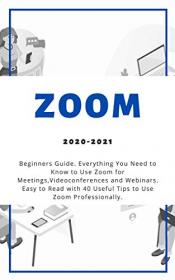 ZOOM

2020-2021

Beginners Guide. Everything You Need to Know to Use Zoom for Meetings,Videoconferences and Webinars. Easy to Read with 40 Useful Tips to Use Zoom Professionally.